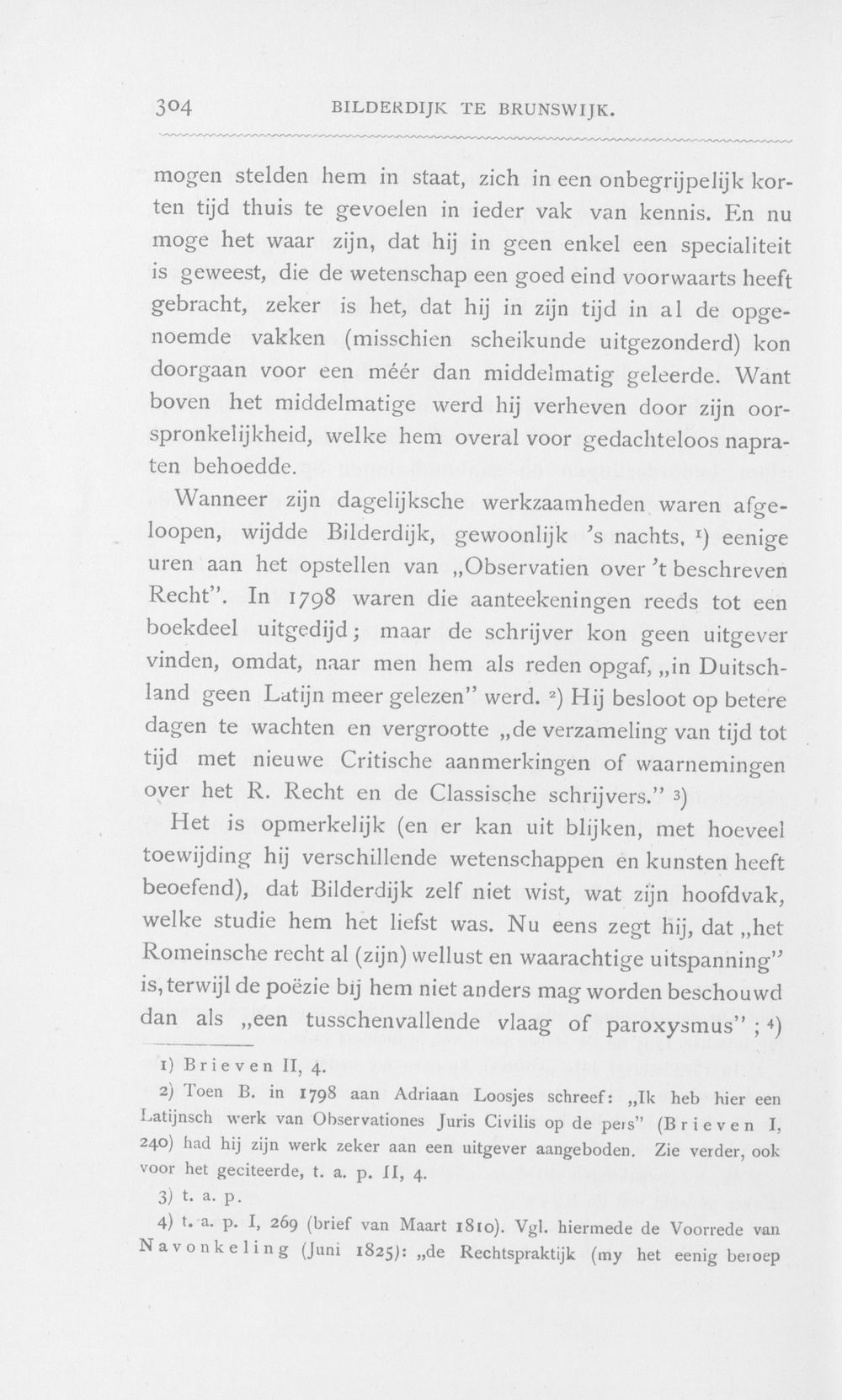 304 BILDERDIJK TE BRUNSWIJK.

mogen stelden hem in staat, zich in een onbegrijpelijk korten tijd thuis te gevoelen in ieder vak van kennis. En nu moge het waar zijn, dat hij in geen enkel een specialiteit is geweest, die de wetenschap een goed eind voorwaarts heeft gebracht, zeker is het, dat hij in zijn tijd in al de opgenoemde vakken (misschien scheikunde uitgezonderd) kon doorgaan voor een méér dan middelmatig geleerde. Want boven het middelmatige werd hij verheven door zijn oorspronkelijkheid, welke hem overal voor gedachteloos napraten behoedde.

Wanneer zijn dagelijksche werkzaamheden waren afgeloopen, wijdde Bilderdijk, gewoonlijk 's nachts, $^{1}$) eenige uren aan het opstellen van „Observatien over 't beschreven Recht". In 1798 waren die aanteekeningen reeds tot een boekdeel uitgedijd; maar de schrijver kon geen uitgever vinden, omdat, naar men hem als reden opgaf, „in Duitschland geen Latijn meer gelezen" werd. $^{2}$) Hij besloot op betere dagen te wachten en vergrootte „de verzameling van tijd tot tijd met nieuwe Critische aanmerkingen of waarnemingen over het R. Recht en de Classische schrijvers." $^{3}$)

Het is opmerkelijk (en er kan uit blijken, met hoeveel toewijding hij verschillende wetenschappen en kunsten heeft beoefend), dat Bilderdijk zelf niet wist, wat zijn hoofdvak, welke studie hem het liefst was. Nu eens zegt hij, dat „het Romeinsche recht al (zijn) wellust en waarachtige uitspanning" is, terwijl de poëzie bij hem niet anders mag worden beschouwd dan als „een tusschenvallende vlaag of paroxysmus" ; $^{4}$)

1) Brieven II, 4.

2) Toen B. in 1798 aan Adriaan Loosjes schreef: „Ik heb hier een Latijnsch werk van Observationes Juris Civilis op de pers" (Brieven I, 240) had hij zijn werk zeker aan een uitgever aangeboden. Zie verder, ook voor het geciteerde, t. a. p. II, 4.

3) t. a. p.

4) t. a. p. I, 269 (brief van Maart 1810). Vgl. hiermede de Voorrede van Navonkeling (Juni 1825): „de Rechtspraktijk (my het eenig beroep